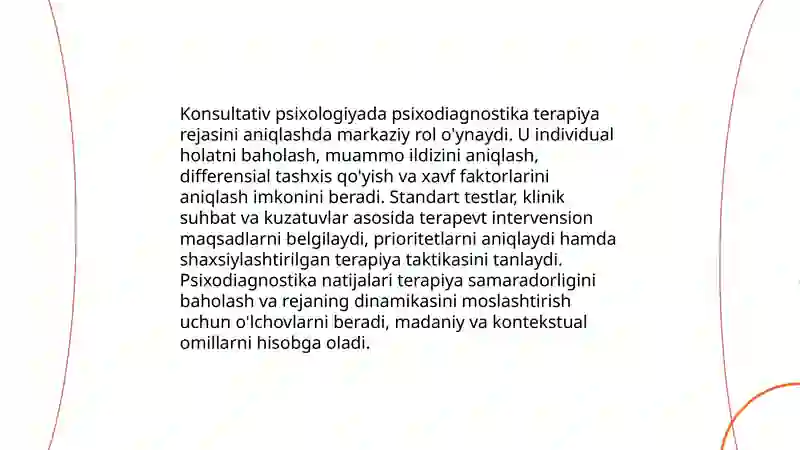 Konsultativ psixologiyada psixodiagnostika terapiya rejasini aniqlashda markaziy rol o'ynaydi. U individual holatni baholash, muammo ildizini aniqlash, differensial tashxis qo'yish va xavf faktorlarini aniqlash imkonini beradi. Standart testlar, klinik suhbat va kuzatuvlar asosida terapevt intervension maqsadlarni belgilaydi, prioritetlarni aniqlaydi hamda shaxsiylashtirilgan terapiya taktikasini tanlaydi. Psixodiagnostika natijalari terapiya samaradorligini baholash va rejaning dinamikasini moslashtirish uchun o'lchovlarni beradi, madaniy va kontekstual omillarni hisobga oladi.